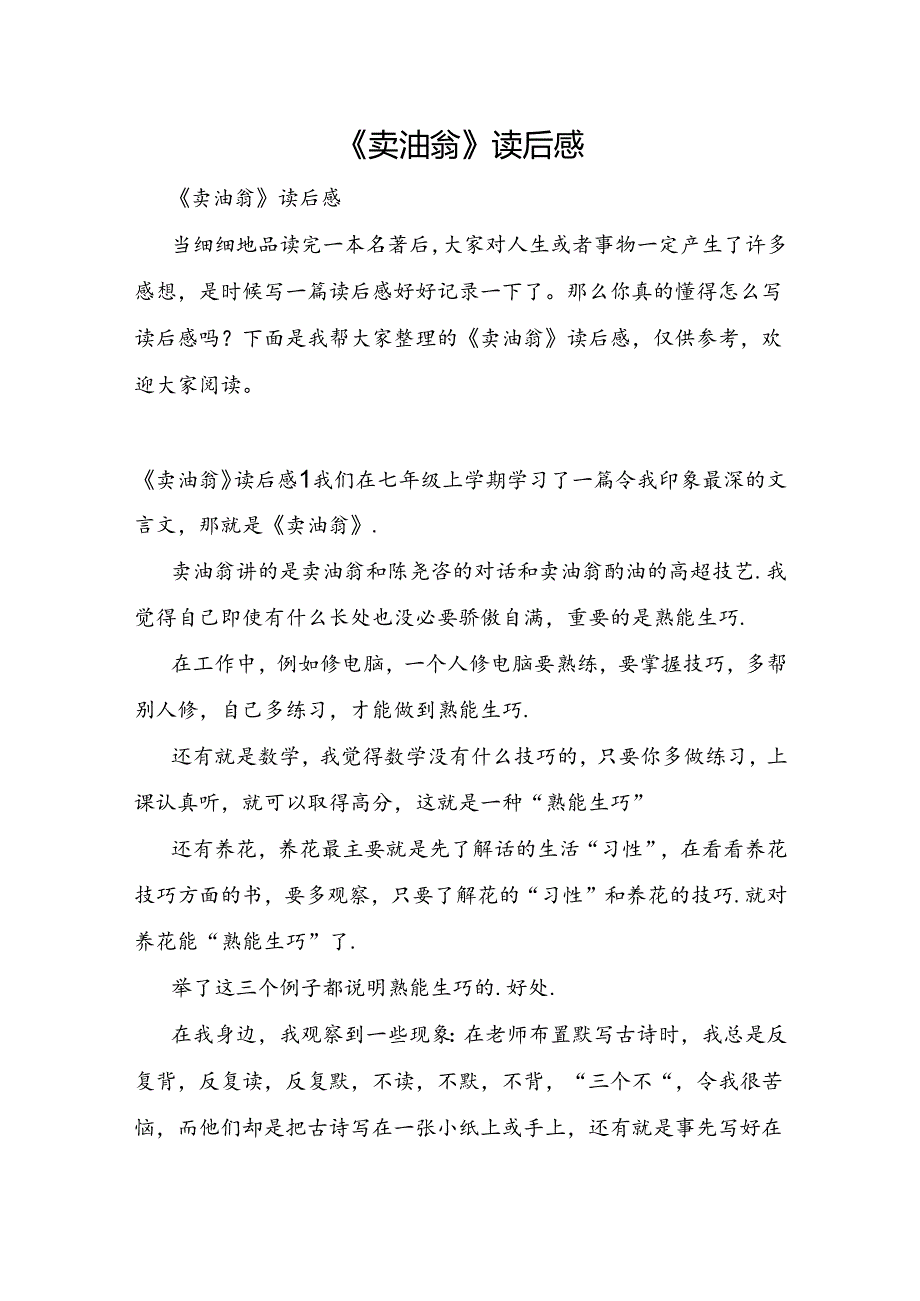 《卖油翁》读后感

《卖油翁》读后感

当细细地品读完一本名著后，大家对人生或者事物一定产生了许多感想，是时候写一篇读后感好好记录一下了。那么你真的懂得怎么写读后感吗？下面是我帮大家整理的《卖油翁》读后感，仅供参考，欢迎大家阅读。

《卖油翁》读后感1我们在七年级上学期学习了一篇令我印象最深的文言文，那就是《卖油翁》.

卖油翁讲的是卖油翁和陈尧咨的对话和卖油翁酌油的高超技艺.我觉得自己即使有什么长处也没必要骄傲自满，重要的是熟能生巧.

在工作中，例如修电脑，一个人修电脑要熟练，要掌握技巧，多帮别人修，自己多练习，才能做到熟能生巧.

还有就是数学，我觉得数学没有什么技巧的，只要你多做练习，上课认真听，就可以取得高分，这就是一种“熟能生巧”

还有养花，养花最主要就是先了解话的生活“习性”，在看看养花技巧方面的书，要多观察，只要了解花的“习性”和养花的技巧.就对养花能“熟能生巧”了.

举了这三个例子都说明熟能生巧的.好处.

在我身边，我观察到一些现象：在老师布置默写古诗时，我总是反复背，反复读，反复默，不读，不默，不背，“三个不“，令我很苦恼，而他们却是把古诗写在一张小纸上或手上，还有就是事先写好在